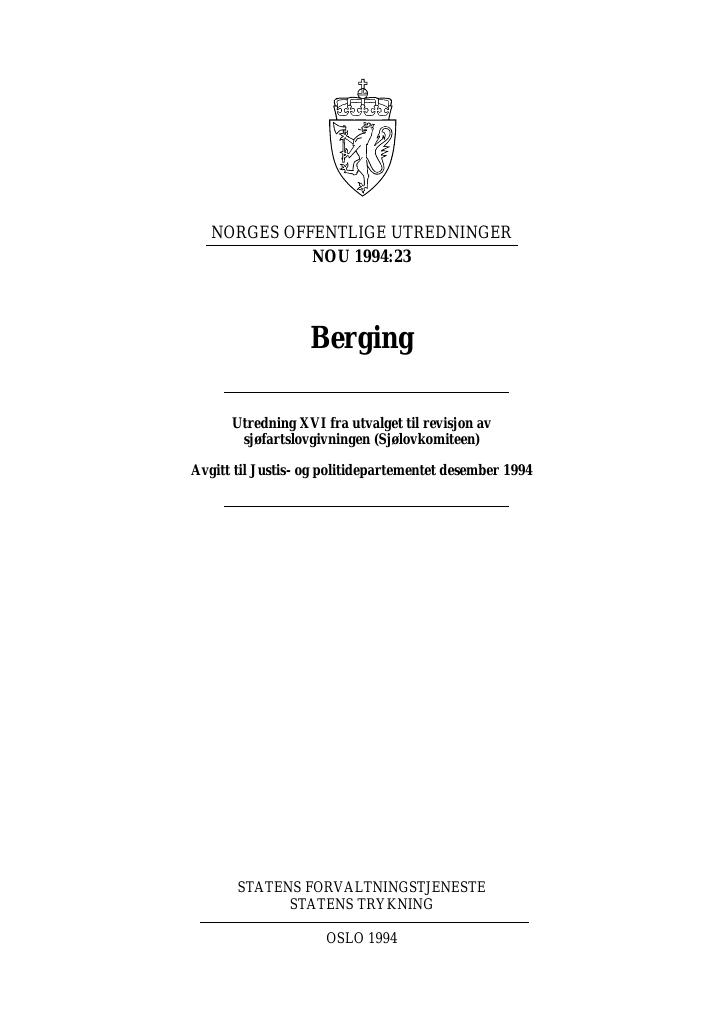 NORGES OFFENTLIGE UTREDNINGER
NOU 1994:23

Berging

Utredning XVI fra utvalget til revisjon av sjøfartslovgivningen (Sjølovkomiteen)

Avgitt til Justis- og politidepartementet desember 1994

STATENS FORVALTNINGSTJENESTE
STATENS TRYKNING

OSLO 1994